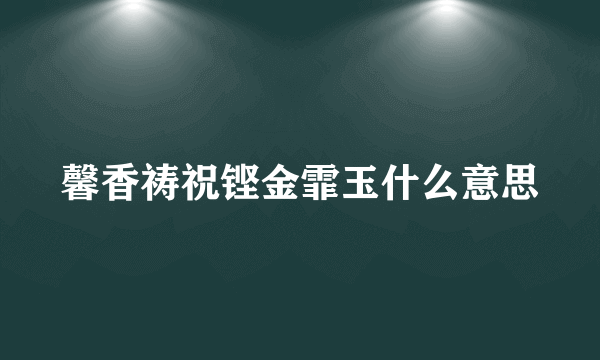 馨香祷祝铿金霏玉什么意思